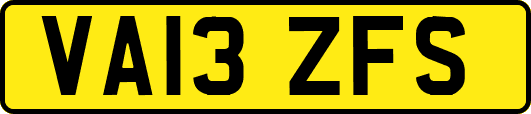 VA13 ZFS